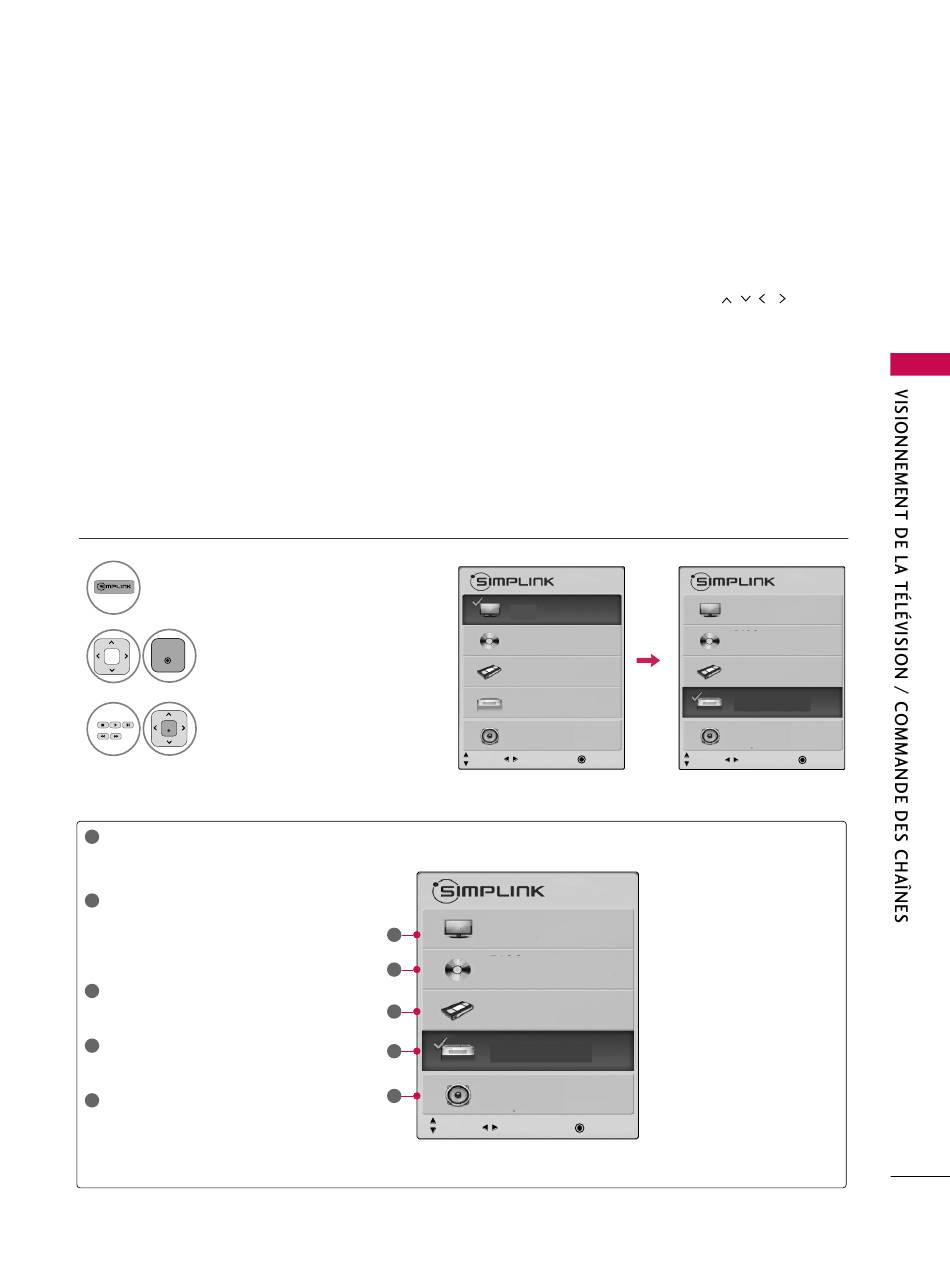 VISIONNEMENT DE LA TÉLÉVISION / COMMANDE DES CHAÎNES

SIMPLINK

SIMPLINK

SIMPLINK

SIMPLINK